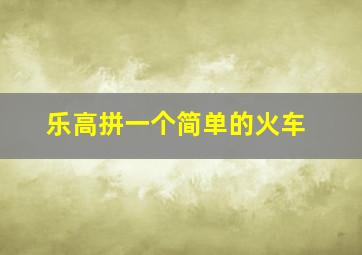 乐高拼一个简单的火车